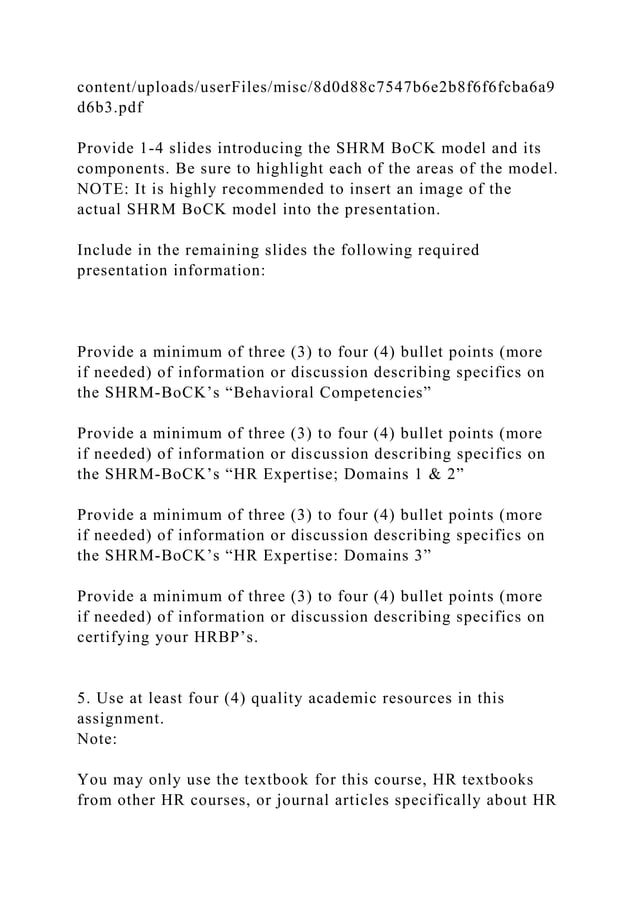 content/uploads/userFiles/misc/8d0d88c7547b6e2b8f6f6fcba6a9d6b3.pdf

Provide 1-4 slides introducing the SHRM BoCK model and its components. Be sure to highlight each of the areas of the model. NOTE: It is highly recommended to insert an image of the actual SHRM BoCK model into the presentation.

Include in the remaining slides the following required presentation information:

Provide a minimum of three (3) to four (4) bullet points (more if needed) of information or discussion describing specifics on the SHRM-BoCK's "Behavioral Competencies"

Provide a minimum of three (3) to four (4) bullet points (more if needed) of information or discussion describing specifics on the SHRM-BoCK's "HR Expertise; Domains 1 & 2"

Provide a minimum of three (3) to four (4) bullet points (more if needed) of information or discussion describing specifics on the SHRM-BoCK's "HR Expertise: Domains 3"

Provide a minimum of three (3) to four (4) bullet points (more if needed) of information or discussion describing specifics on certifying your HRBP's.

5. Use at least four (4) quality academic resources in this assignment.
Note:

You may only use the textbook for this course, HR textbooks from other HR courses, or journal articles specifically about HR